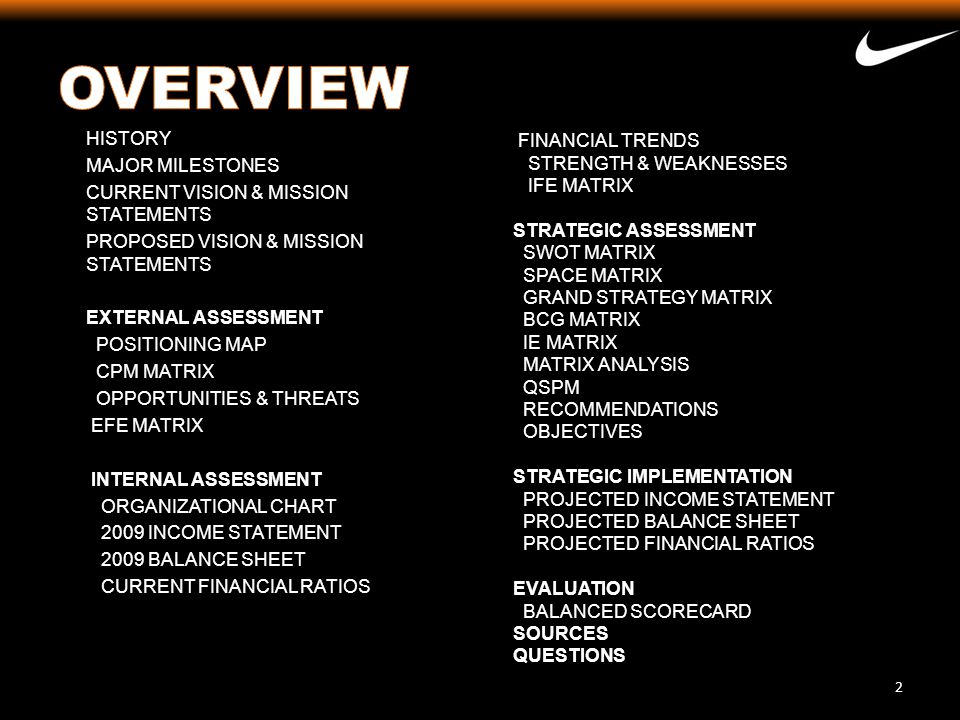 OVERVIEW

HISTORY
MAJOR MILESTONES
CURRENT VISION & MISSION STATEMENTS
PROPOSED VISION & MISSION STATEMENTS

EXTERNAL ASSESSMENT
POSITIONING MAP
CPM MATRIX
OPPORTUNITIES & THREATS
EFE MATRIX

INTERNAL ASSESSMENT
ORGANIZATIONAL CHART
2009 INCOME STATEMENT
2009 BALANCE SHEET
CURRENT FINANCIAL RATIOS

FINANCIAL TRENDS
STRENGTH & WEAKNESSES
IFE MATRIX

STRATEGIC ASSESSMENT
SWOT MATRIX
SPACE MATRIX
GRAND STRATEGY MATRIX
BCG MATRIX
IE MATRIX
MATRIX ANALYSIS
QSPM
RECOMMENDATIONS
OBJECTIVES

STRATEGIC IMPLEMENTATION
PROJECTED INCOME STATEMENT
PROJECTED BALANCE SHEET
PROJECTED FINANCIAL RATIOS

EVALUATION
BALANCED SCORECARD
SOURCES
QUESTIONS

2